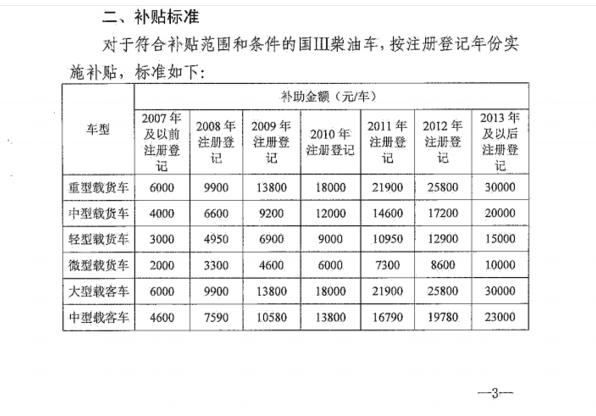 二、补贴标准

对于符合补贴范围和条件的国III柴油车，按注册登记年份实施补贴，标准如下：

| 车型 | 补助金额（元/车） | | | | | | |
|---|---|---|---|---|---|---|---|
| | 2007年及以前注册登记 | 2008年注册登记 | 2009年注册登记 | 2010年注册登记 | 2011年注册登记 | 2012年注册登记 | 2013年及以后注册登记 |
| 重型载货车 | 6000 | 9900 | 13800 | 18000 | 21900 | 25800 | 30000 |
| 中型载货车 | 4000 | 6600 | 9200 | 12000 | 14600 | 17200 | 20000 |
| 轻型载货车 | 3000 | 4950 | 6900 | 9000 | 10950 | 12900 | 15000 |
| 微型载货车 | 2000 | 3300 | 4600 | 6000 | 7300 | 8600 | 10000 |
| 大型载客车 | 6000 | 9900 | 13800 | 18000 | 21900 | 25800 | 30000 |
| 中型载客车 | 4600 | 7590 | 10580 | 13800 | 16790 | 19780 | 23000 |

—3—